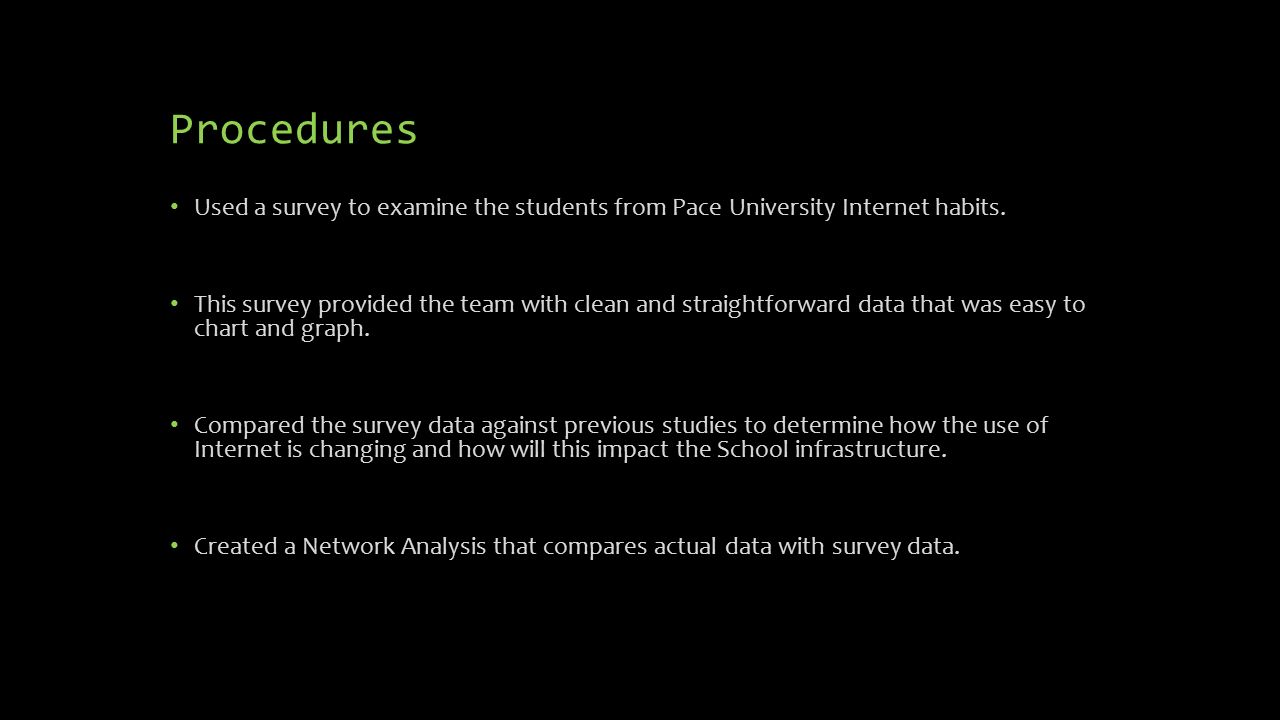 Procedures

• Used a survey to examine the students from Pace University Internet habits.

• This survey provided the team with clean and straightforward data that was easy to chart and graph.

• Compared the survey data against previous studies to determine how the use of Internet is changing and how will this impact the School infrastructure.

• Created a Network Analysis that compares actual data with survey data.